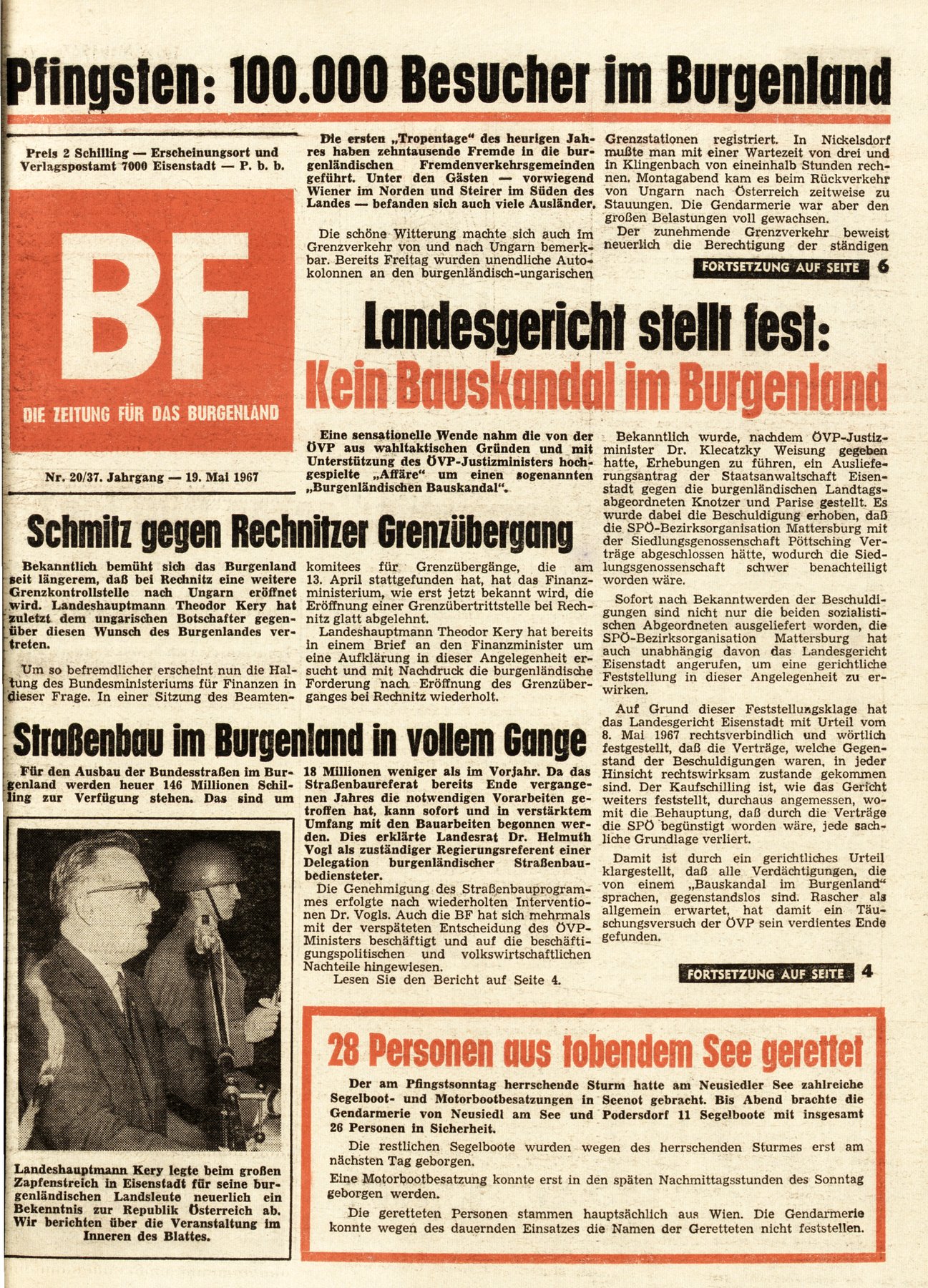 Pfingsten: 100.000 Besucher im Burgenland

Preis 2 Schilling — Erscheinungsort und Verlagspostamt 7000 Eisenstadt — P. b. b.

BF

DIE ZEITUNG FÜR DAS BURGENLAND

Nr. 20/37. Jahrgang — 19. Mai 1967

Die ersten „Tropentage" des heurigen Jahres haben zehntausende Fremde in die burgenländischen Fremdenverkehrsgemeinden geführt. Unter den Gästen — vorwiegend Wiener im Norden und Steirer im Süden des Landes — befanden sich auch viele Ausländer.

Die schöne Witterung machte sich auch im Grenzverkehr von und nach Ungarn bemerkbar. Bereits Freitag wurden unendliche Autokolonnen an den burgenländisch-ungarischen Grenzstationen registriert. In Nickelsdorf mußte man mit einer Wartezeit von drei und in Klingenbach von eineinhalb Stunden rechnen. Montagabend kam es beim Rückverkehr von Ungarn nach Österreich zeitweise zu Stauungen. Die Gendarmerie war aber den großen Belastungen voll gewachsen.

Der zunehmende Grenzverkehr beweist neuerlich die Berechtigung der ständigen

FORTSETZUNG AUF SEITE 6

Landesgericht stellt fest:
Kein Bauskandal im Burgenland

Eine sensationelle Wende nahm die von der ÖVP aus wahltaktischen Gründen und mit Unterstützung des ÖVP-Justizministers hochgespielte „Affäre" um einen sogenannten „Burgenländischen Bauskandal".

Bekanntlich wurde, nachdem ÖVP-Justizminister Dr. Klecatzky Weisung gegeben hatte, Erhebungen zu führen, ein Auslieferungsantrag der Staatsanwaltschaft Eisenstadt gegen die burgenländischen Landtagsabgeordneten Knotzer und Parise gestellt. Es wurde dabei die Beschuldigung erhoben, daß die SPÖ-Bezirksorganisation Mattersburg mit der Siedlungsgenossenschaft Pöttsching Verträge abgeschlossen hätte, wodurch die Siedlungsgenossenschaft schwer benachteiligt worden wäre.

Sofort nach Bekanntwerden der Beschuldigungen sind nicht nur die beiden sozialistischen Abgeordneten ausgeliefert worden, die SPÖ-Bezirksorganisation Mattersburg hat auch unabhängig davon das Landesgericht Eisenstadt angerufen, um eine gerichtliche Feststellung in dieser Angelegenheit zu erwirken.

Auf Grund dieser Feststellungsklage hat das Landesgericht Eisenstadt mit Urteil vom 8. Mai 1967 rechtsverbindlich und wörtlich festgestellt, daß die Verträge, welche Gegenstand der Beschuldigungen waren, in jeder Hinsicht rechtswirksam zustande gekommen sind. Der Kaufschilling ist, wie das Gericht weiters feststellt, durchaus angemessen, womit die Behauptung, daß durch die Verträge die SPÖ begünstigt worden wäre, jede sachliche Grundlage verliert.

Damit ist durch ein gerichtliches Urteil klargestellt, daß alle Verdächtigungen, die von einem „Bauskandal im Burgenland" sprachen, gegenstandslos sind. Rascher als allgemein erwartet, hat damit ein Täuschungsversuch der ÖVP sein verdientes Ende gefunden.

FORTSETZUNG AUF SEITE 4

Schmitz gegen Rechnitzer Grenzübergang

Bekanntlich bemüht sich das Burgenland seit längerem, daß bei Rechnitz eine weitere Grenzkontrollstelle nach Ungarn eröffnet wird. Landeshauptmann Theodor Kery hat zuletzt dem ungarischen Botschafter gegenüber diesen Wunsch des Burgenlandes vertreten.

Um so befremdlicher erscheint nun die Haltung des Bundesministeriums für Finanzen in dieser Frage. In einer Sitzung des Beamtenkomitees für Grenzübergänge, die am 13. April stattgefunden hat, hat das Finanzministerium, wie erst jetzt bekannt wird, die Eröffnung einer Grenzübertrittstelle bei Rechnitz glatt abgelehnt.

Landeshauptmann Theodor Kery hat bereits in einem Brief an den Finanzminister um eine Aufklärung in dieser Angelegenheit ersucht und mit Nachdruck die burgenländische Forderung nach Eröffnung des Grenzüberganges bei Rechnitz wiederholt.

Straßenbau im Burgenland in vollem Gange

Für den Ausbau der Bundesstraßen im Burgenland werden heuer 146 Millionen Schilling zur Verfügung stehen. Das sind um 18 Millionen weniger als im Vorjahr. Da das Straßenbaureferat bereits Ende vergangenen Jahres die notwendigen Vorarbeiten getroffen hat, kann sofort und in verstärktem Umfang mit den Bauarbeiten begonnen werden. Dies erklärte Landesrat Dr. Helmuth Vogl als zuständiger Regierungsreferent einer Delegation burgenländischer Straßenbaubediensteter.

Die Genehmigung des Straßenbauprogrammes erfolgte nach wiederholten Interventionen Dr. Vogls. Auch die BF hat sich mehrmals mit der verspäteten Entscheidung des ÖVP-Ministers beschäftigt und auf die beschäftigungspolitischen und volkswirtschaftlichen Nachteile hingewiesen.

Lesen Sie den Bericht auf Seite 4.

Landeshauptmann Kery legte beim großen Zapfenstreich in Eisenstadt für seine burgenländischen Landsleute neuerlich ein Bekenntnis zur Republik Österreich ab. Wir berichten über die Veranstaltung im Inneren des Blattes.

28 Personen aus tobendem See gerettet

Der am Pfingstsonntag herrschende Sturm hatte am Neusiedler See zahlreiche Segelboot- und Motorbootbesatzungen in Seenot gebracht. Bis Abend brachte die Gendarmerie von Neusiedl am See und Podersdorf 11 Segelboote mit insgesamt 26 Personen in Sicherheit.

Die restlichen Segelboote wurden wegen des herrschenden Sturmes erst am nächsten Tag geborgen.

Eine Motorbootbesatzung konnte erst in den späten Nachmittagsstunden des Sonntag geborgen werden.

Die geretteten Personen stammen hauptsächlich aus Wien. Die Gendarmerie konnte wegen des dauernden Einsatzes die Namen der Geretteten nicht feststellen.